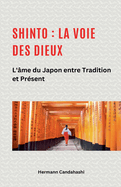 SHINTO : LA VOIE DES DIEUX

L'âme du Japon entre Tradition et Présent

Hermann Candahashi